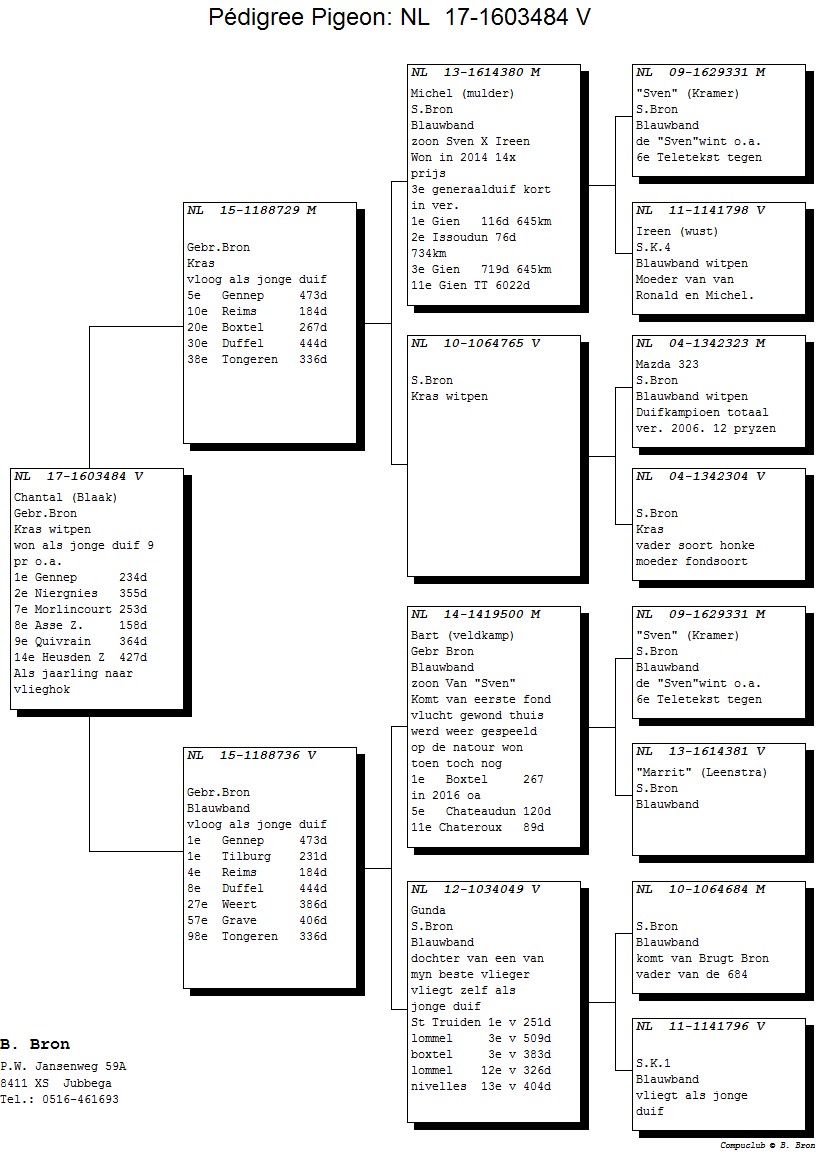 Pédigree Pigeon: NL 17-1603484 V

NL 17-1603484 V
Chantal (Blaak)
Gebr.Bron
Kras witpen
won als jonge duif 9 pr o.a.
1e Gennep 234d
2e Niergnies 355d
7e Morlincourt 253d
8e Asse Z. 158d
9e Quivrain 364d
14e Heusden Z 427d
Als jaarling naar vlieghok

NL 15-1188729 M
Gebr.Bron
Kras
vloog als jonge duif
5e Gennep 473d
10e Reims 184d
20e Boxtel 267d
30e Duffel 444d
38e Tongeren 336d

NL 15-1188736 V
Gebr.Bron
Blauwband
vloog als jonge duif
1e Gennep 473d
1e Tilburg 231d
4e Reims 184d
8e Duffel 444d
27e Weert 386d
57e Grave 406d
98e Tongeren 336d

NL 13-1614380 M
Michel (mulder)
S.Bron
Blauwband
zoon Sven X Ireen
Won in 2014 14x prijs
3e generaalduif kort in ver.
1e Gien 116d 645km
2e Issoudun 76d 734km
3e Gien 719d 645km
11e Gien TT 6022d

NL 10-1064765 V
S.Bron
Kras witpen

NL 14-1419500 M
Bart (veldkamp)
Gebr Bron
Blauwband
zoon Van "Sven"
Komt van eerste fond vlucht gewond thuis werd weer gespeeld op de natour won toen toch nog
1e Boxtel 267
in 2016 oa
5e Chateaudun 120d
11e Chateroux 89d

NL 12-1034049 V
Gunda
S.Bron
Blauwband
dochter van een van myn beste vlieger vliegt zelf als jonge duif
St Truiden 1e v 251d
lommel 3e v 509d
boxtel 3e v 383d
lommel 12e v 326d
nivelles 13e v 404d

NL 09-1629331 M
"Sven" (Kramer)
S.Bron
Blauwband
de "Sven"wint o.a.
6e Teletekst tegen

NL 11-1141798 V
Ireen (wust)
S.K.4
Blauwband witpen
Moeder van van Ronald en Michel.

NL 04-1342323 M
Mazda 323
S.Bron
Blauwband witpen
Duifkampioen totaal ver. 2006. 12 pryzen

NL 04-1342304 V
S.Bron
Kras
vader soort honke
moeder fondsoort

NL 09-1629331 M
"Sven" (Kramer)
S.Bron
Blauwband
de "Sven"wint o.a.
6e Teletekst tegen

NL 13-1614381 V
"Marrit" (Leenstra)
S.Bron
Blauwband

NL 10-1064684 M
S.Bron
Blauwband
komt van Brugt Bron
vader van de 684

NL 11-1141796 V
S.K.1
Blauwband
vliegt als jonge duif

B. Bron
P.W. Jansenweg 59A
8411 XS Jubbega
Tel.: 0516-461693

Compuclub © B. Bron